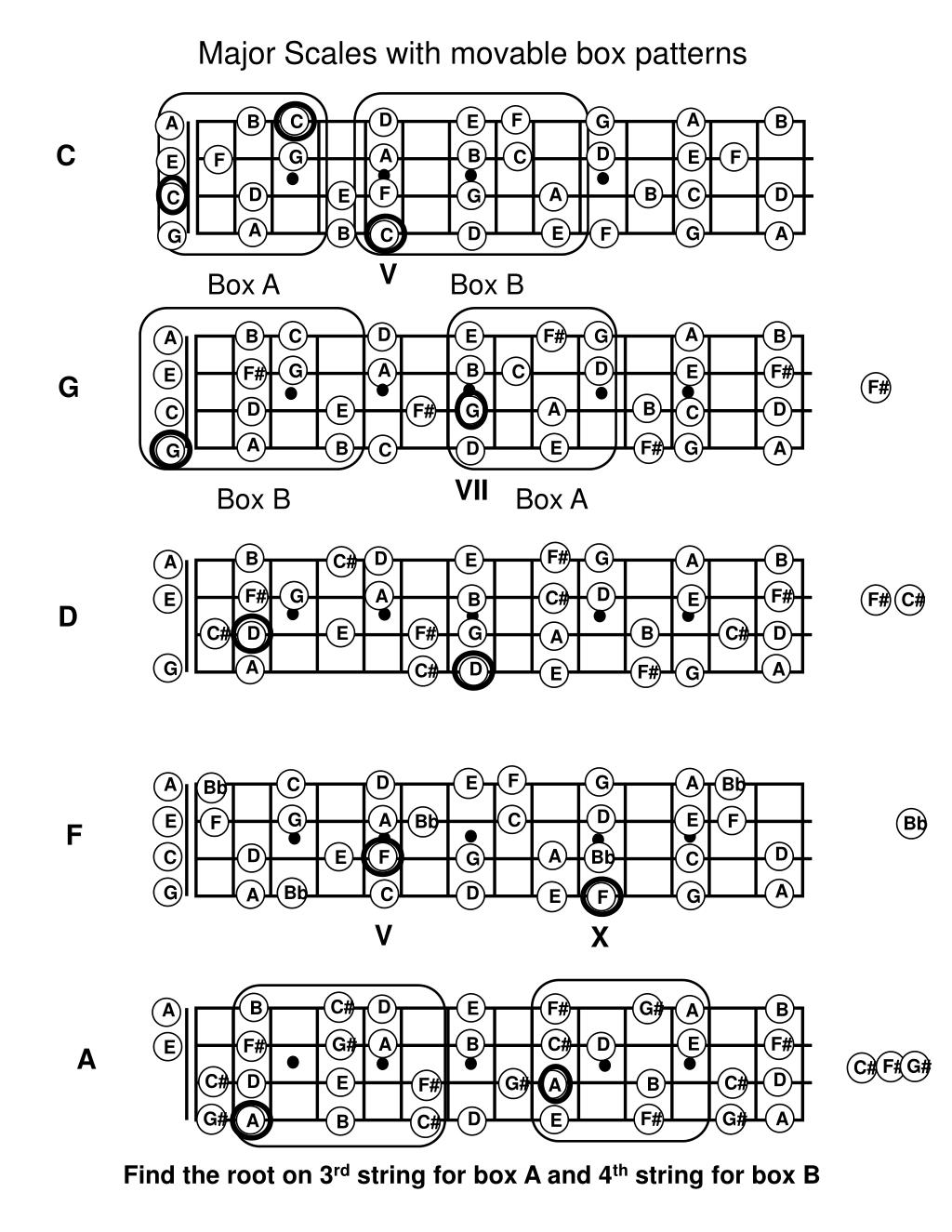 Major Scales with movable box patterns

C

A B C D E F G A B
E F G A B C D E F
C D E F G A B C D
G A B C D E F G A

Box A V Box B

G

A B C D E F# G A B
E F# G A B C D E F#
C D E F# G A B C D
G A B C D E F# G A

F#

Box B VII Box A

D

A B C# D E F# G A B
E F# G A B C# D E F#
C# D E F# G A B C# D
G A C# D E F# G A

F# C#

F

A Bb C D E F G A Bb
E F G A Bb C D E F
C D E F G A Bb C D
G A Bb C D E F G A

Bb

V X

A

A B C# D E F# G# A B
E F# G# A B C# D E F#
C# D E F# G# A B C# D
G# A B C# D E F# G# A

C# F# G#

Find the root on 3$^{rd}$ string for box A and 4$^{th}$ string for box B